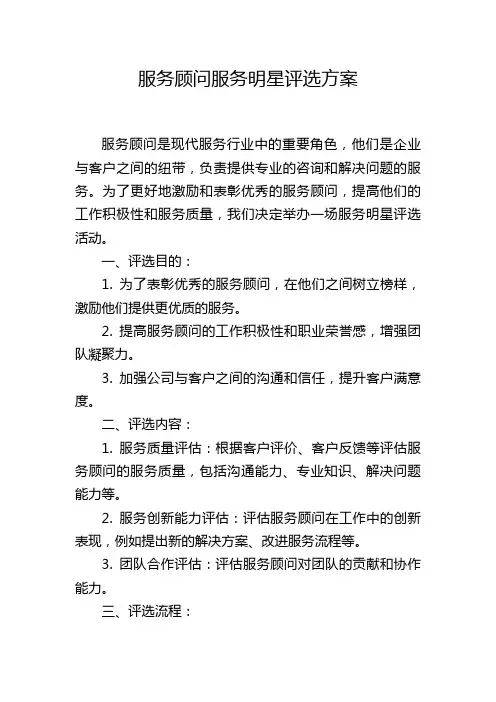 服务顾问服务明星评选方案

服务顾问是现代服务行业中的重要角色，他们是企业与客户之间的纽带，负责提供专业的咨询和解决问题的服务。为了更好地激励和表彰优秀的服务顾问，提高他们的工作积极性和服务质量，我们决定举办一场服务明星评选活动。

一、评选目的：

1. 为了表彰优秀的服务顾问，在他们之间树立榜样，激励他们提供更优质的服务。

2. 提高服务顾问的工作积极性和职业荣誉感，增强团队凝聚力。

3. 加强公司与客户之间的沟通和信任，提升客户满意度。

二、评选内容：

1. 服务质量评估：根据客户评价、客户反馈等评估服务顾问的服务质量，包括沟通能力、专业知识、解决问题能力等。

2. 服务创新能力评估：评估服务顾问在工作中的创新表现，例如提出新的解决方案、改进服务流程等。

3. 团队合作评估：评估服务顾问对团队的贡献和协作能力。

三、评选流程：